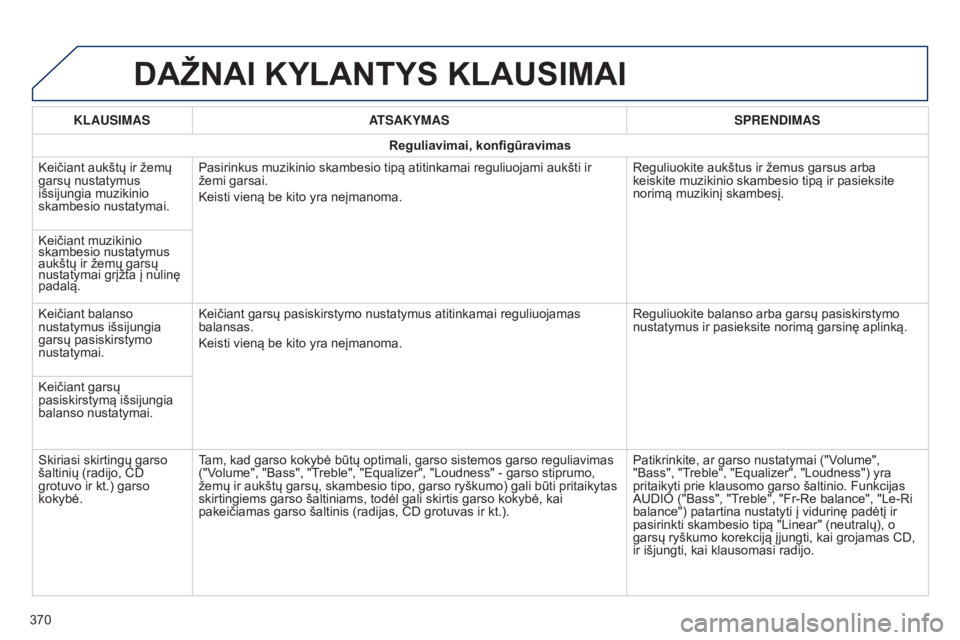 DAŽNAI KYLANTYS KLAUSIMAI

| KLAUSIMAS | ATSAKYMAS | SPRENDIMAS |
|---|---|---|
| Reguliavimai, konfigūravimas | | |
| Keičiant aukštų ir žemų garsų nustatymus išsijungia muzikinio skambesio nustatymai. | Pasirinkus muzikinio skambesio tipą atitinkamai reguliuojami aukšti ir žemi garsai. Keisti vieną be kito yra neįmanoma. | Reguliuokite aukštus ir žemus garsus arba keiskite muzikinio skambesio tipą ir pasieksite norimą muzikinį skambesį. |
| Keičiant muzikinio skambesio nustatymus aukštų ir žemų garsų nustatymai grįžta į nulinę padalą. | | |
| Keičiant balanso nustatymus išsijungia garsų pasiskirstymo nustatymai. | Keičiant garsų pasiskirstymo nustatymus atitinkamai reguliuojamas balansas. Keisti vieną be kito yra neįmanoma. | Reguliuokite balanso arba garsų pasiskirstymo nustatymus ir pasieksite norimą garsinę aplinką. |
| Keičiant garsų pasiskirstymą išsijungia balanso nustatymai. | | |
| Skiriasi skirtingų garso šaltinių (radijo, CD grotuvo ir kt.) garso kokybė. | Tam, kad garso kokybė būtų optimali, garso sistemos garso reguliavimas ("Volume", "Bass", "Treble", "Equalizer", "Loudness" - garso stiprumo, žemų ir aukštų garsų, skambesio tipo, garso ryškumo) gali būti pritaikytas skirtingiems garso šaltiniams, todėl gali skirtis garso kokybė, kai pakeičiamas garso šaltinis (radijas, CD grotuvas ir kt.). | Patikrinkite, ar garso nustatymai ("Volume", "Bass", "Treble", "Equalizer", "Loudness") yra pritaikyti prie klausomo garso šaltinio. Funkcijas AUDIO ("Bass", "Treble", "Fr-Re balance", "Le-Ri balance") patartina nustatyti į vidurinę padėtį ir pasirinkti skambesio tipą "Linear" (neutralų), o garsų ryškumo korekciją įjungti, kai grojamas CD, ir išjungti, kai klausomasi radijo. |

370

carmanualsonline.info